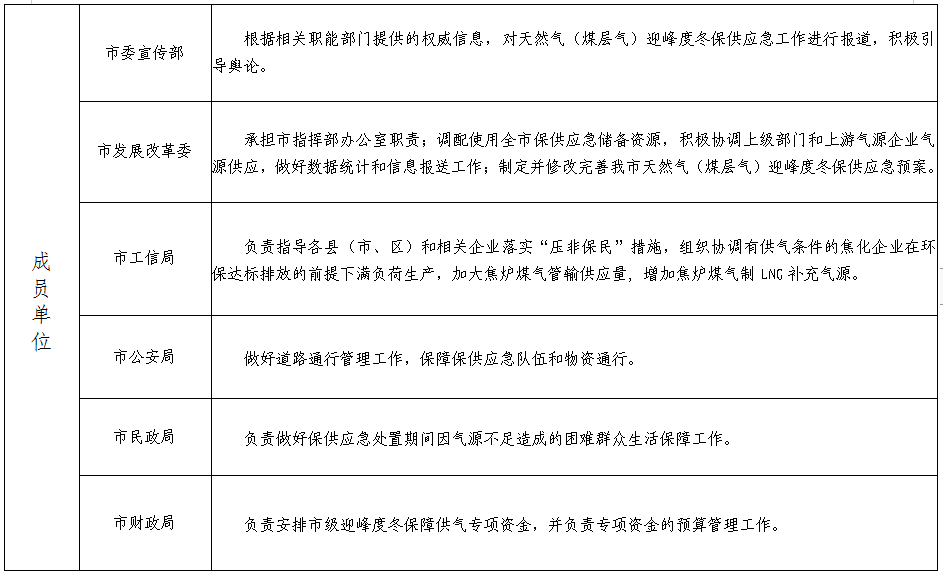 | 成员单位 | 市委宣传部 | 根据相关职能部门提供的权威信息，对天然气（煤层气）迎峰度冬保供应急工作进行报道，积极引导舆论。 |
|---|---|---|
| | 市发展改革委 | 承担市指挥部办公室职责；调配使用全市保供应急储备资源，积极协调上级部门和上游气源企业气源供应，做好数据统计和信息报送工作；制定并修改完善我市天然气（煤层气）迎峰度冬保供应急预案。 |
| | 市工信局 | 负责指导各县（市、区）和相关企业落实“压非保民”措施，组织协调有供气条件的焦化企业在环保达标排放的前提下满负荷生产，加大焦炉煤气管输供应量，增加焦炉煤气制 LNG 补充气源。 |
| | 市公安局 | 做好道路通行管理工作，保障保供应急队伍和物资通行。 |
| | 市民政局 | 负责做好保供应急处置期间因气源不足造成的困难群众生活保障工作。 |
| | 市财政局 | 负责安排市级迎峰度冬保障供气专项资金，并负责专项资金的预算管理工作。 |